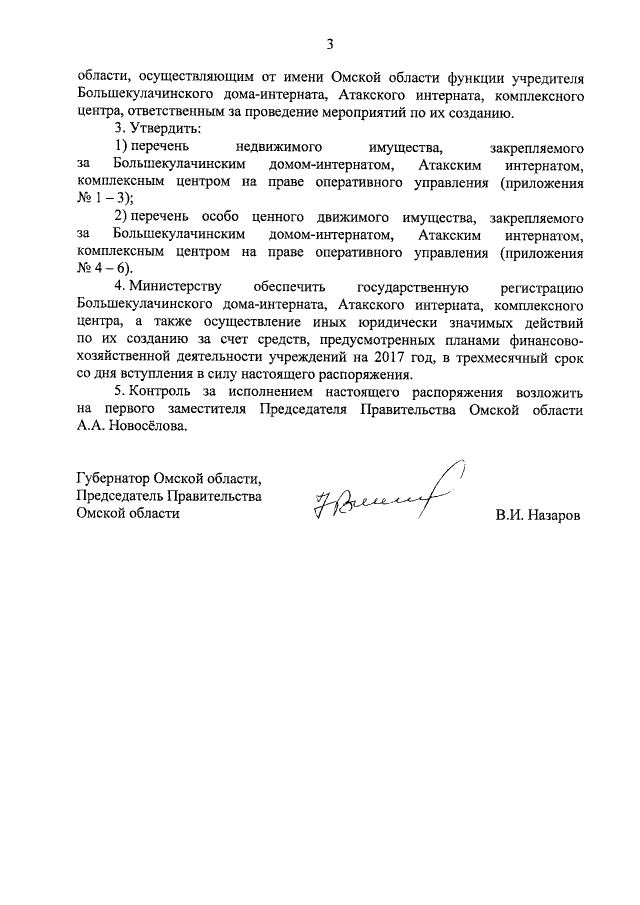 3

области, осуществляющим от имени Омской области функции учредителя Большекулачинского дома-интерната, Атакского интерната, комплексного центра, ответственным за проведение мероприятий по их созданию.

3. Утвердить:

1) перечень недвижимого имущества, закрепляемого за Большекулачинским домом-интернатом, Атакским интернатом, комплексным центром на праве оперативного управления (приложения № 1 – 3);

2) перечень особо ценного движимого имущества, закрепляемого за Большекулачинским домом-интернатом, Атакским интернатом, комплексным центром на праве оперативного управления (приложения № 4 – 6).

4. Министерству обеспечить государственную регистрацию Большекулачинского дома-интерната, Атакского интерната, комплексного центра, а также осуществление иных юридически значимых действий по их созданию за счет средств, предусмотренных планами финансово-хозяйственной деятельности учреждений на 2017 год, в трехмесячный срок со дня вступления в силу настоящего распоряжения.

5. Контроль за исполнением настоящего распоряжения возложить на первого заместителя Председателя Правительства Омской области А.А. Новосёлова.

Губернатор Омской области,
Председатель Правительства
Омской области

В.И. Назаров